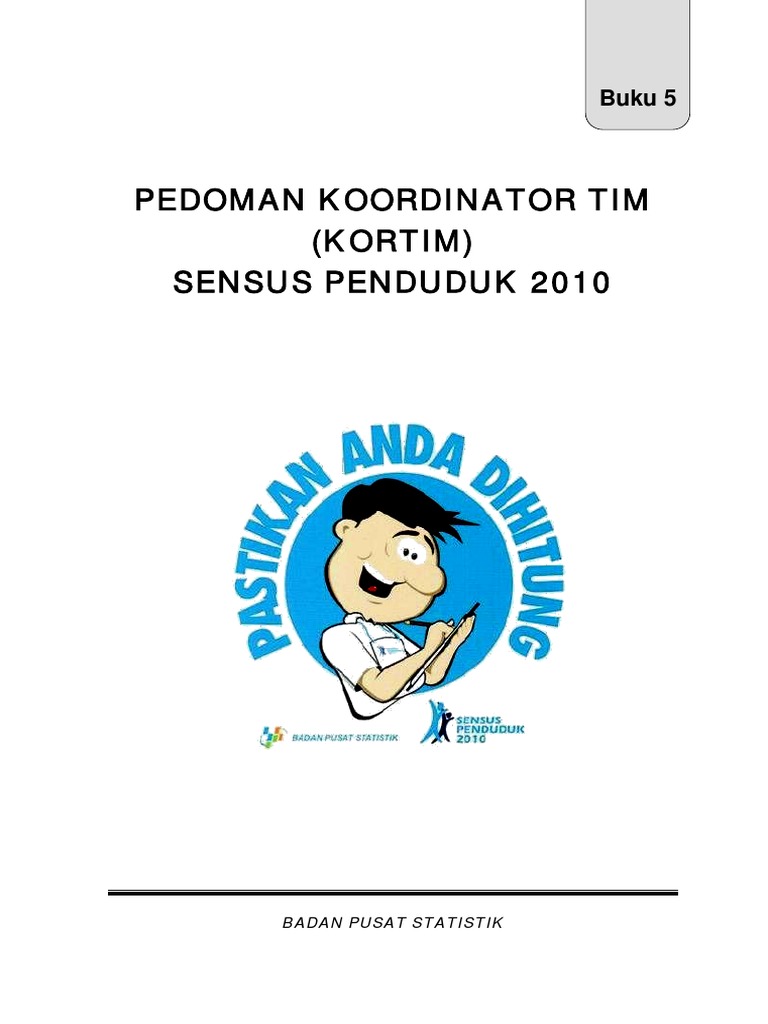 Buku 5

PEDOMAN KOORDINATOR TIM
(KORTIM)
SENSUS PENDUDUK 2010

PASTIKAN ANDA DIHITUNG

BADAN PUSAT STATISTIK

SENSUS PENDUDUK 2010

BADAN PUSAT STATISTIK